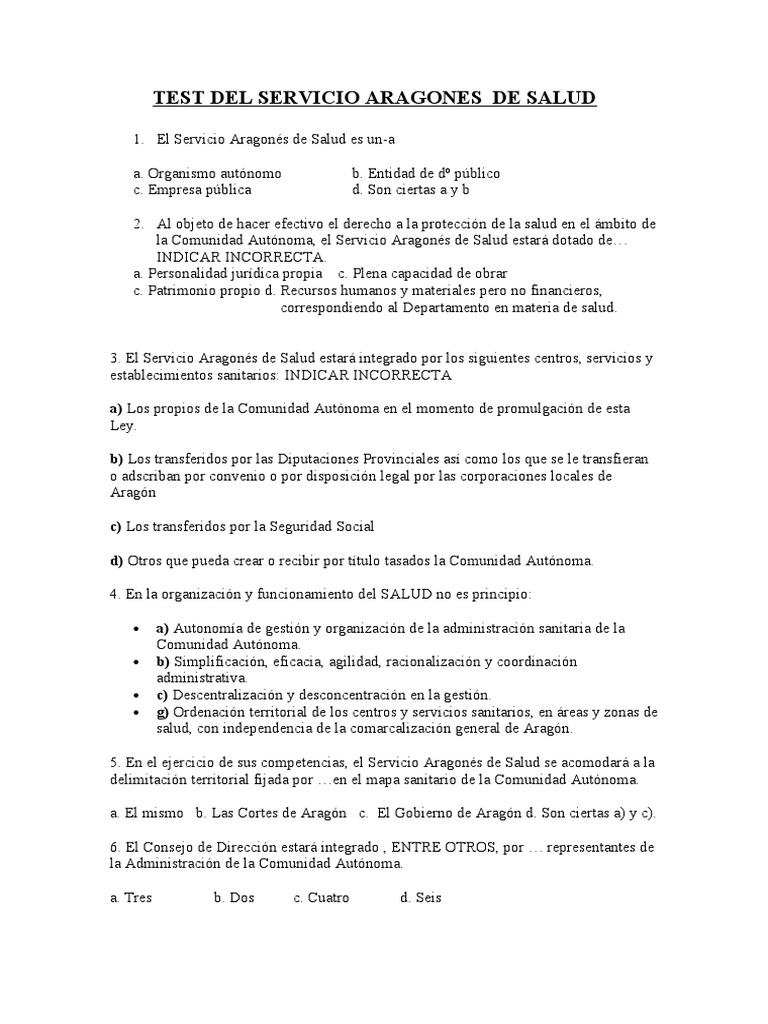 TEST DEL SERVICIO ARAGONES DE SALUD

1. El Servicio Aragonés de Salud es un-a

a. Organismo autónomo b. Entidad de dº público
c. Empresa pública d. Son ciertas a y b

2. Al objeto de hacer efectivo el derecho a la protección de la salud en el ámbito de la Comunidad Autónoma, el Servicio Aragonés de Salud estará dotado de… INDICAR INCORRECTA.
a. Personalidad jurídica propia c. Plena capacidad de obrar
c. Patrimonio propio d. Recursos humanos y materiales pero no financieros, correspondiendo al Departamento en materia de salud.

3. El Servicio Aragonés de Salud estará integrado por los siguientes centros, servicios y establecimientos sanitarios: INDICAR INCORRECTA

a) Los propios de la Comunidad Autónoma en el momento de promulgación de esta Ley.

b) Los transferidos por las Diputaciones Provinciales así como los que se le transfieran o adscriban por convenio o por disposición legal por las corporaciones locales de Aragón

c) Los transferidos por la Seguridad Social

d) Otros que pueda crear o recibir por título tasados la Comunidad Autónoma.

4. En la organización y funcionamiento del SALUD no es principio:

• a) Autonomía de gestión y organización de la administración sanitaria de la Comunidad Autónoma.
• b) Simplificación, eficacia, agilidad, racionalización y coordinación administrativa.
• c) Descentralización y desconcentración en la gestión.
• g) Ordenación territorial de los centros y servicios sanitarios, en áreas y zonas de salud, con independencia de la comarcalización general de Aragón.

5. En el ejercicio de sus competencias, el Servicio Aragonés de Salud se acomodará a la delimitación territorial fijada por …en el mapa sanitario de la Comunidad Autónoma.

a. El mismo b. Las Cortes de Aragón c. El Gobierno de Aragón d. Son ciertas a) y c).

6. El Consejo de Dirección estará integrado , ENTRE OTROS, por … representantes de la Administración de la Comunidad Autónoma.

a. Tres b. Dos c. Cuatro d. Seis